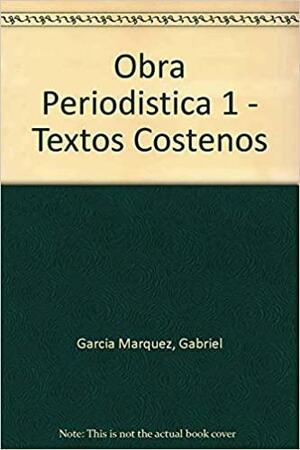 Obra Periodistica 1 - Textos Costenos

Garcia Marquez, Gabriel

Note: This is not the actual book cover